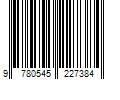 9 780545 227384